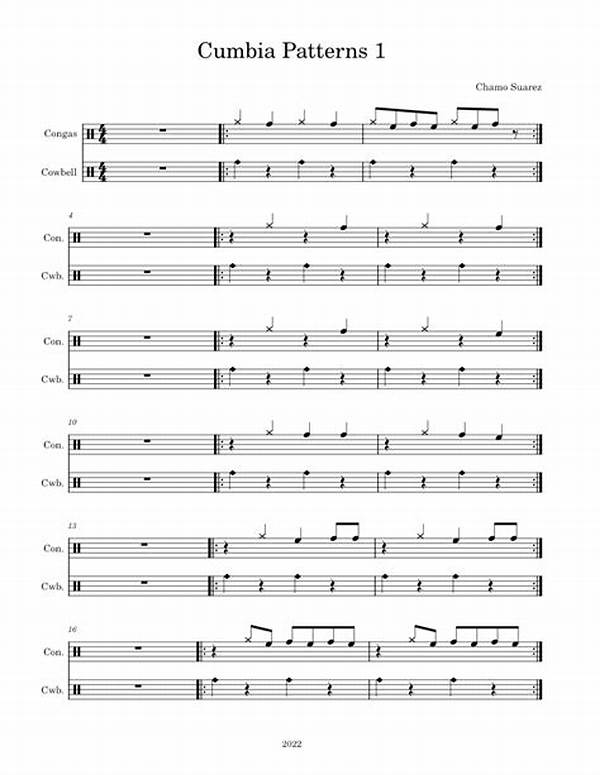 Cumbia Patterns 1

Chamo Suarez

Congas

Cowbell

4

Con.

Cwb.

7

Con.

Cwb.

10

Con.

Cwb.

13

Con.

Cwb.

16

Con.

Cwb.

2022